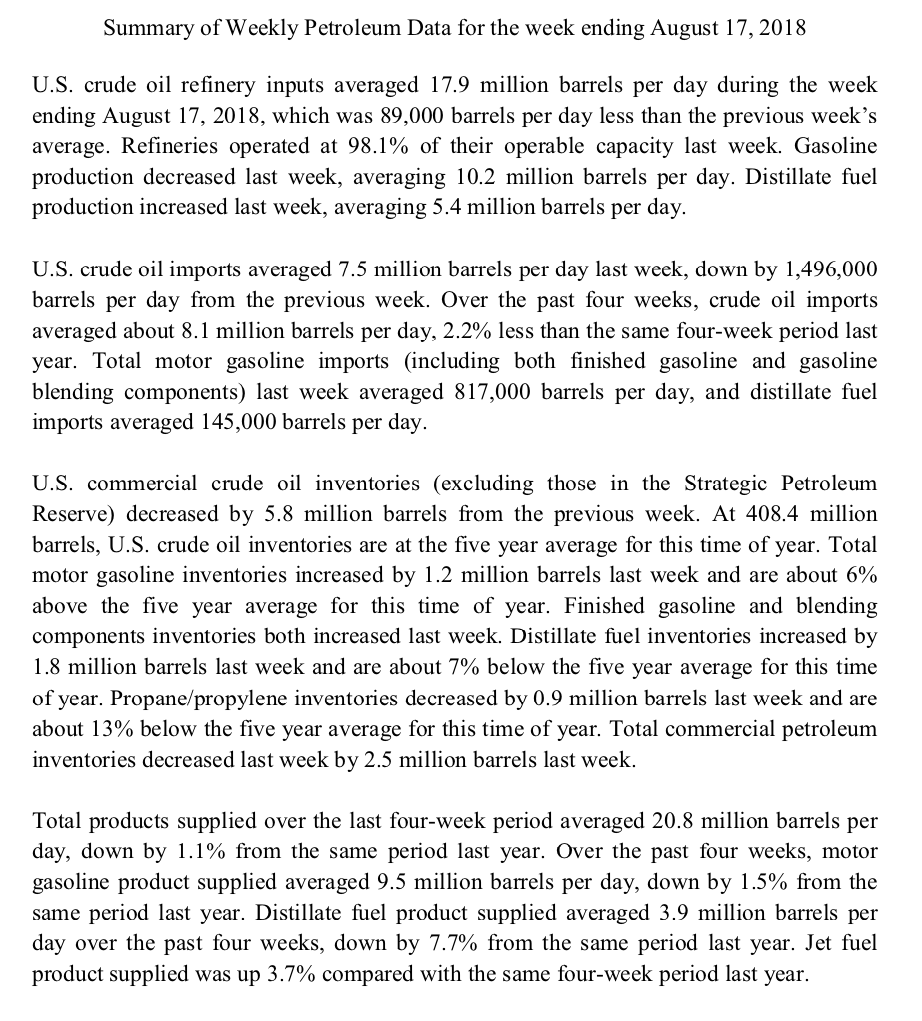 Summary of Weekly Petroleum Data for the week ending August 17, 2018

U.S. crude oil refinery inputs averaged 17.9 million barrels per day during the week ending August 17, 2018, which was 89,000 barrels per day less than the previous week's average. Refineries operated at 98.1% of their operable capacity last week. Gasoline production decreased last week, averaging 10.2 million barrels per day. Distillate fuel production increased last week, averaging 5.4 million barrels per day.

U.S. crude oil imports averaged 7.5 million barrels per day last week, down by 1,496,000 barrels per day from the previous week. Over the past four weeks, crude oil imports averaged about 8.1 million barrels per day, 2.2% less than the same four-week period last year. Total motor gasoline imports (including both finished gasoline and gasoline blending components) last week averaged 817,000 barrels per day, and distillate fuel imports averaged 145,000 barrels per day.

U.S. commercial crude oil inventories (excluding those in the Strategic Petroleum Reserve) decreased by 5.8 million barrels from the previous week. At 408.4 million barrels, U.S. crude oil inventories are at the five year average for this time of year. Total motor gasoline inventories increased by 1.2 million barrels last week and are about 6% above the five year average for this time of year. Finished gasoline and blending components inventories both increased last week. Distillate fuel inventories increased by 1.8 million barrels last week and are about 7% below the five year average for this time of year. Propane/propylene inventories decreased by 0.9 million barrels last week and are about 13% below the five year average for this time of year. Total commercial petroleum inventories decreased last week by 2.5 million barrels last week.

Total products supplied over the last four-week period averaged 20.8 million barrels per day, down by 1.1% from the same period last year. Over the past four weeks, motor gasoline product supplied averaged 9.5 million barrels per day, down by 1.5% from the same period last year. Distillate fuel product supplied averaged 3.9 million barrels per day over the past four weeks, down by 7.7% from the same period last year. Jet fuel product supplied was up 3.7% compared with the same four-week period last year.